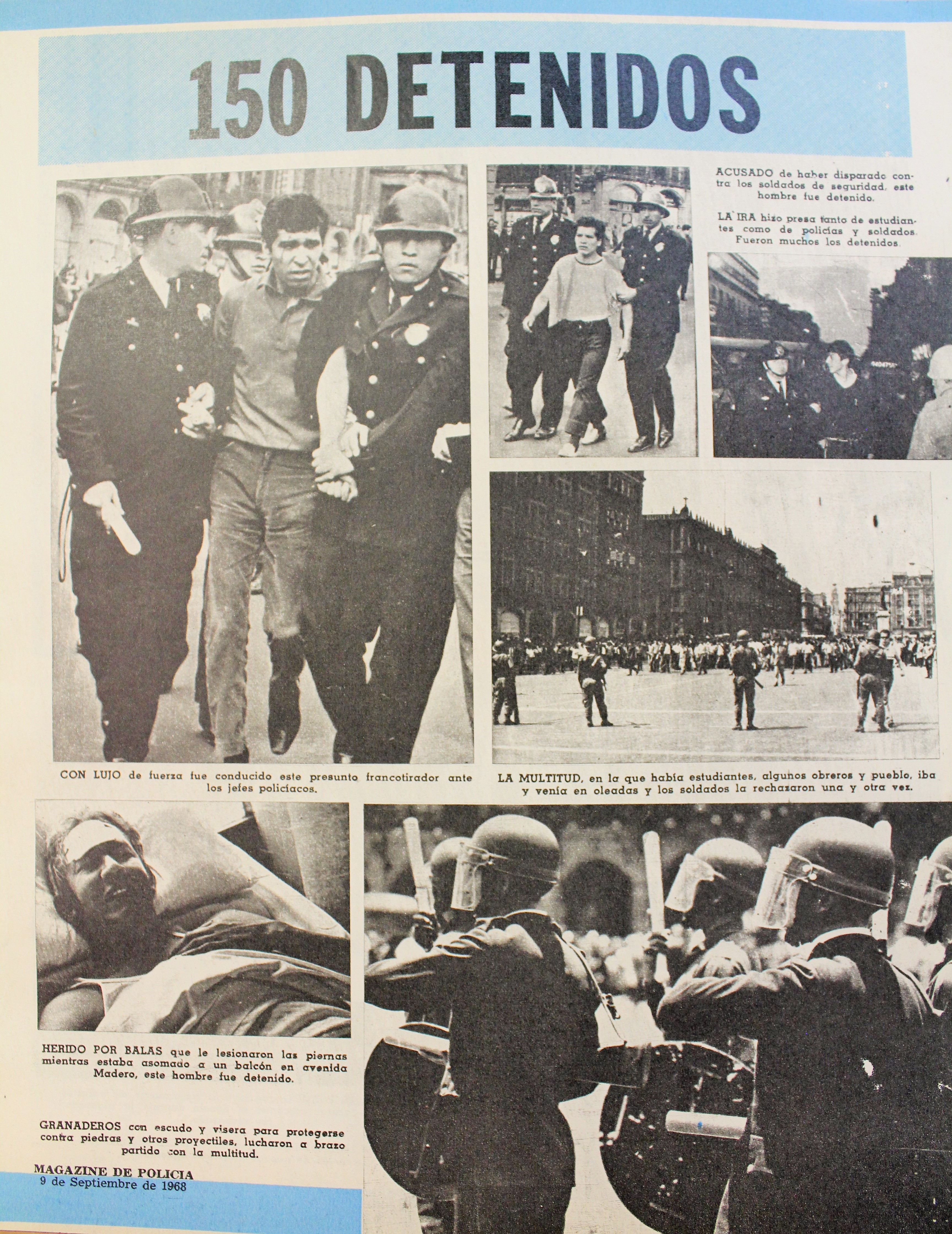 150 DETENIDOS

ACUSADO de haber disparado contra los soldados de seguridad, este hombre fue detenido.

LA IRA hizo presa tanto de estudiantes como de policías y soldados. Fueron muchos los detenidos.

CON LUJO de fuerza fue conducido este presunto francotirador ante los jefes policíacos.

LA MULTITUD, en la que había estudiantes, algunos obreros y pueblo, iba y venía en oleadas y los soldados la rechazaron una y otra vez.

HERIDO POR BALAS que le lesionaron las piernas mientras estaba asomado a un balcón en avenida Madero, este hombre fue detenido.

GRANADEROS con escudo y visera para protegerse contra piedras y otros proyectiles, lucharon a brazo partido con la multitud.

MAGAZINE DE POLICIA
9 de Septiembre de 1968